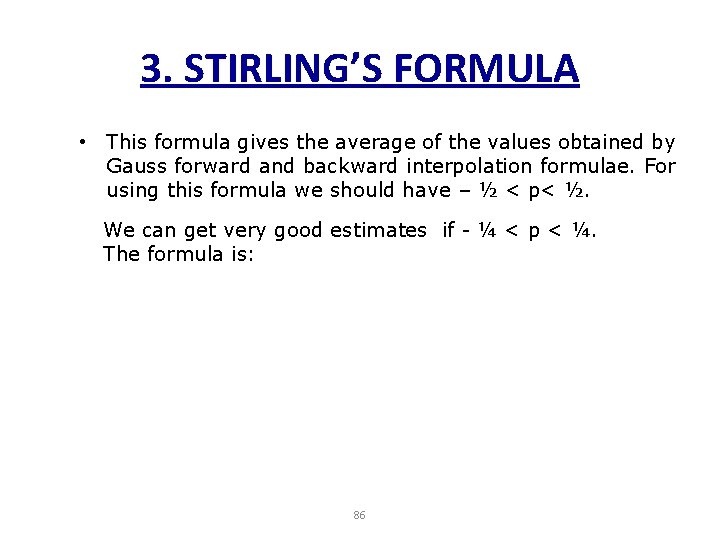 3. STIRLING'S FORMULA

• This formula gives the average of the values obtained by Gauss forward and backward interpolation formulae. For using this formula we should have – ½ < p< ½.

We can get very good estimates if - ¼ < p < ¼.
The formula is:

86